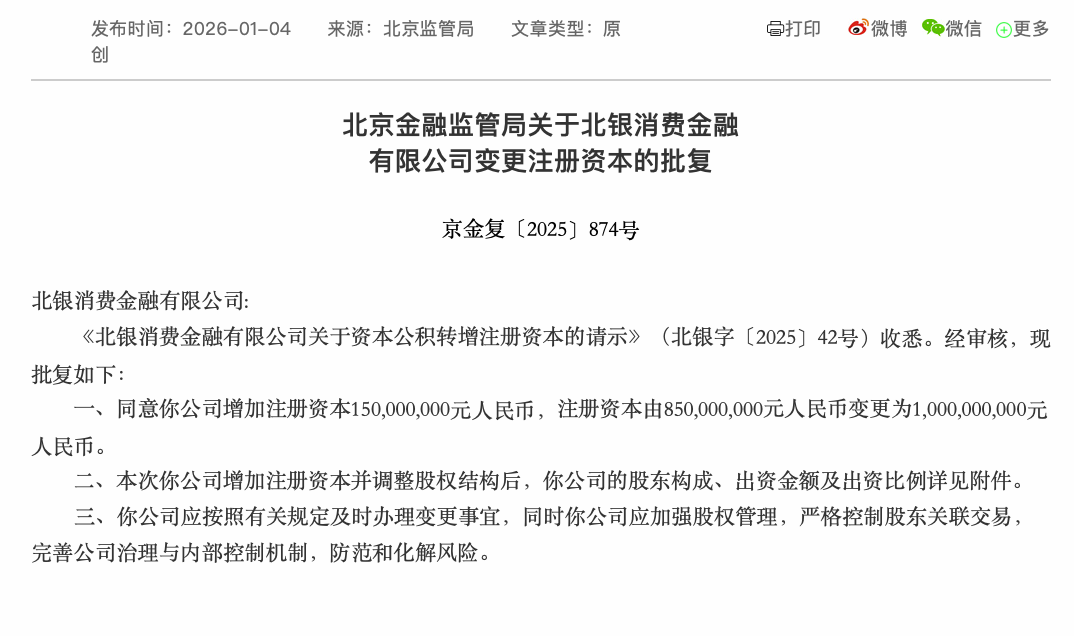 发布时间：2026-01-04　来源：北京监管局　文章类型：原创

打印　微博　微信　更多

北京金融监管局关于北银消费金融有限公司变更注册资本的批复

京金复〔2025〕874号

北银消费金融有限公司:

《北银消费金融有限公司关于资本公积转增注册资本的请示》（北银字〔2025〕42号）收悉。经审核，现批复如下：

一、同意你公司增加注册资本150,000,000元人民币，注册资本由850,000,000元人民币变更为1,000,000,000元人民币。

二、本次你公司增加注册资本并调整股权结构后，你公司的股东构成、出资金额及出资比例详见附件。

三、你公司应按照有关规定及时办理变更事宜，同时你公司应加强股权管理，严格控制股东关联交易，完善公司治理与内部控制机制，防范和化解风险。